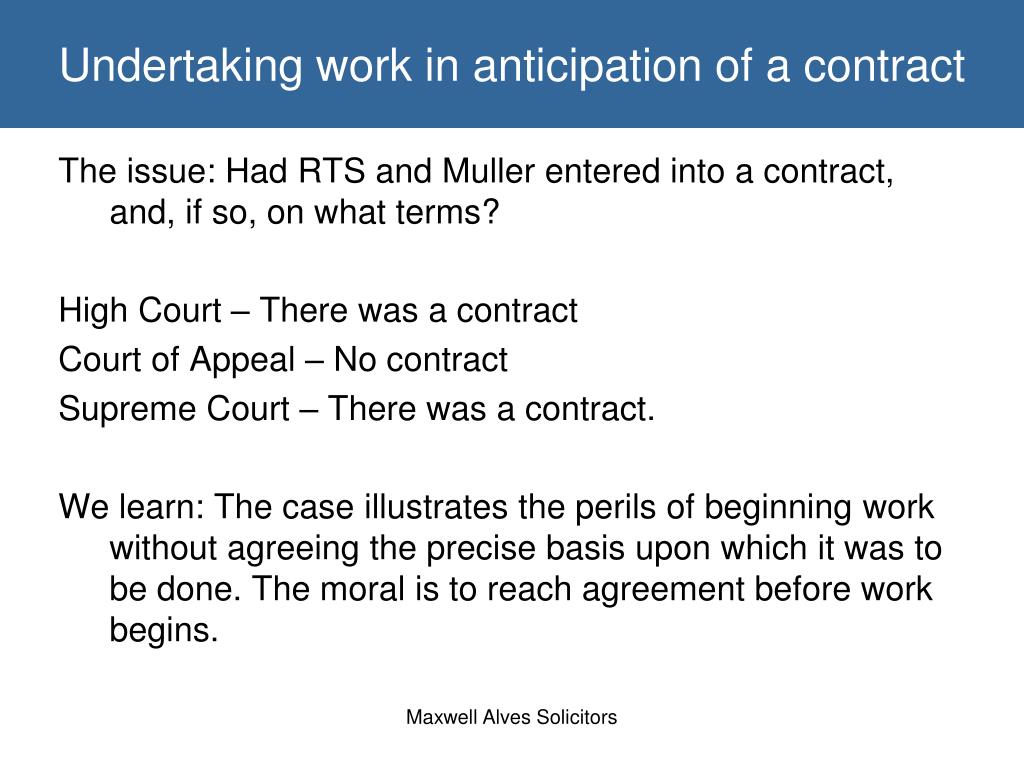 Undertaking work in anticipation of a contract

The issue: Had RTS and Muller entered into a contract, and, if so, on what terms?

High Court – There was a contract
Court of Appeal – No contract
Supreme Court – There was a contract.

We learn: The case illustrates the perils of beginning work without agreeing the precise basis upon which it was to be done. The moral is to reach agreement before work begins.

Maxwell Alves Solicitors